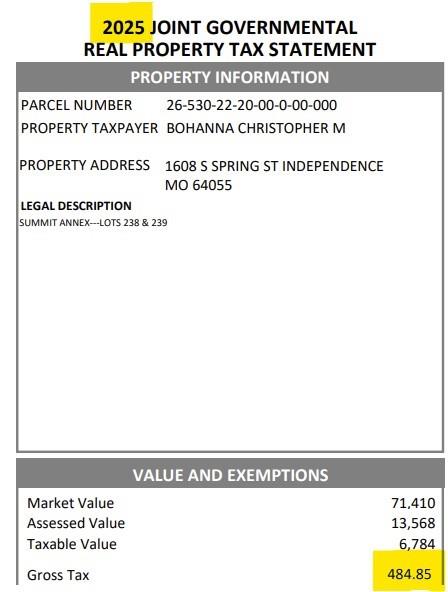 2025 JOINT GOVERNMENTAL
REAL PROPERTY TAX STATEMENT

PROPERTY INFORMATION

PARCEL NUMBER 26-530-22-20-00-0-00-000
PROPERTY TAXPAYER BOHANNA CHRISTOPHER M

PROPERTY ADDRESS 1608 S SPRING ST INDEPENDENCE MO 64055

LEGAL DESCRIPTION
SUMMIT ANNEX---LOTS 238 & 239

VALUE AND EXEMPTIONS

| | |
|---|---|
| Market Value | 71,410 |
| Assessed Value | 13,568 |
| Taxable Value | 6,784 |
| Gross Tax | 484.85 |